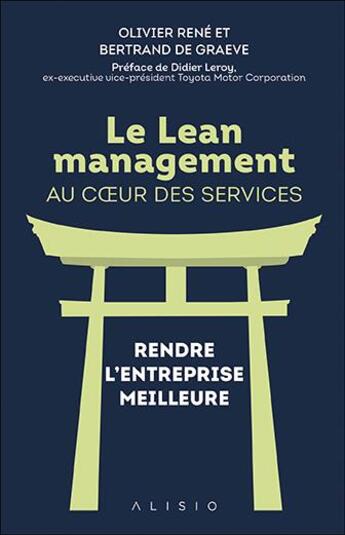 OLIVIER RENÉ ET
BERTRAND DE GRAEVE
Préface de Didier Leroy,
ex-executive vice-président Toyota Motor Corporation

Le Lean management
AU CŒUR DES SERVICES

RENDRE
L'ENTREPRISE
MEILLEURE

ALISIO